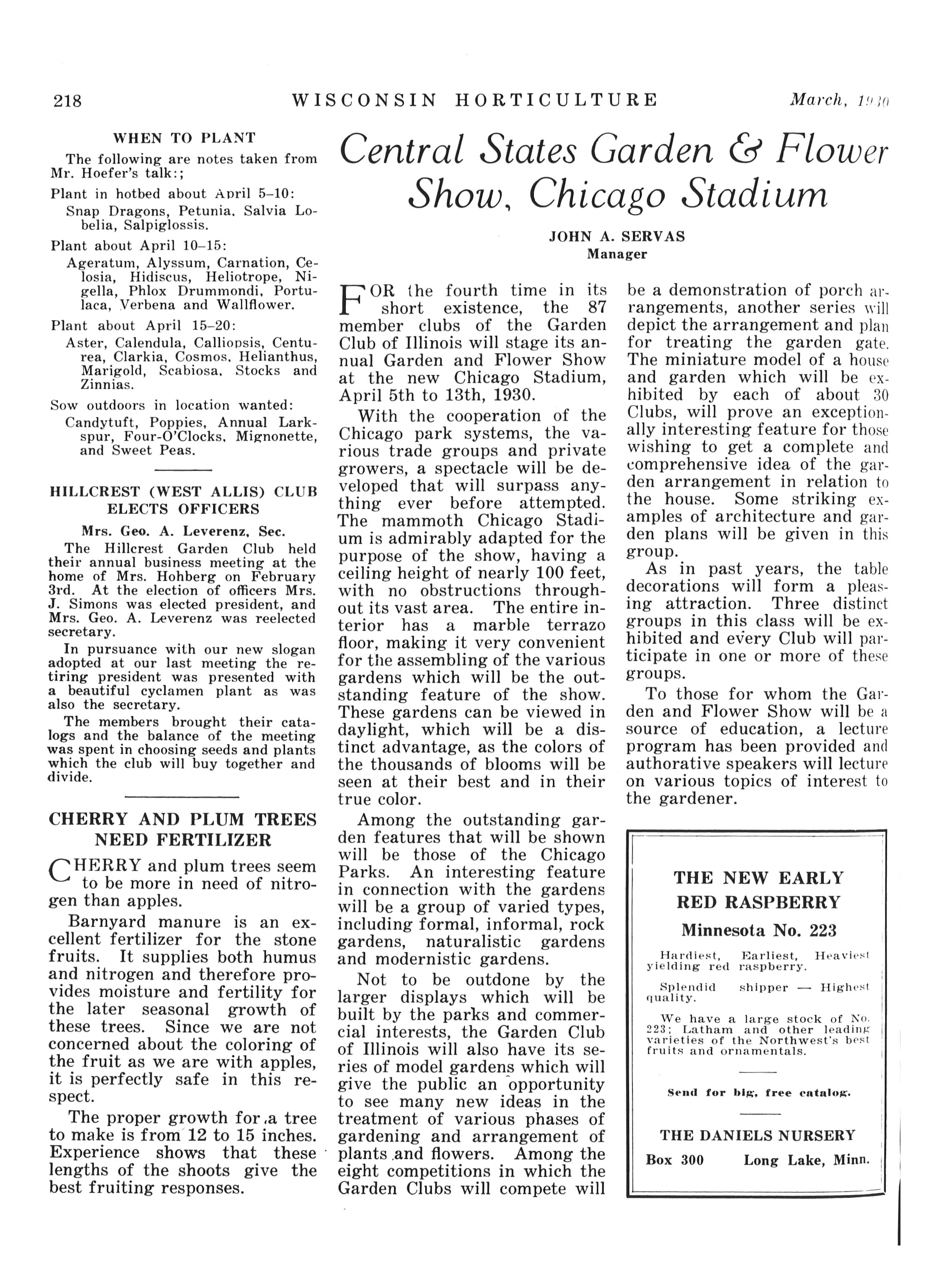 218 WISCONSIN HORTICULTURE March, 1930

WHEN TO PLANT

The following are notes taken from Mr. Hoefer's talk:;

Plant in hotbed about April 5–10:
Snap Dragons, Petunia, Salvia Lobelia, Salpiglossis.

Plant about April 10–15:
Ageratum, Alyssum, Carnation, Celosia, Hidiscus, Heliotrope, Nigella, Phlox Drummondi, Portulaca, Verbena and Wallflower.

Plant about April 15–20:
Aster, Calendula, Calliopsis, Centurea, Clarkia, Cosmos, Helianthus, Marigold, Scabiosa, Stocks and Zinnias.

Sow outdoors in location wanted:
Candytuft, Poppies, Annual Larkspur, Four-O'Clocks, Mignonette, and Sweet Peas.

HILLCREST (WEST ALLIS) CLUB ELECTS OFFICERS

Mrs. Geo. A. Leverenz, Sec.

The Hillcrest Garden Club held their annual business meeting at the home of Mrs. Hohberg on February 3rd. At the election of officers Mrs. J. Simons was elected president, and Mrs. Geo. A. Leverenz was reelected secretary.

In pursuance with our new slogan adopted at our last meeting the retiring president was presented with a beautiful cyclamen plant as was also the secretary.

The members brought their catalogs and the balance of the meeting was spent in choosing seeds and plants which the club will buy together and divide.

CHERRY AND PLUM TREES NEED FERTILIZER

CHERRY and plum trees seem to be more in need of nitrogen than apples.

Barnyard manure is an excellent fertilizer for the stone fruits. It supplies both humus and nitrogen and therefore provides moisture and fertility for the later seasonal growth of these trees. Since we are not concerned about the coloring of the fruit as we are with apples, it is perfectly safe in this respect.

The proper growth for a tree to make is from 12 to 15 inches. Experience shows that these lengths of the shoots give the best fruiting responses.

Central States Garden & Flower Show, Chicago Stadium

JOHN A. SERVAS
Manager

FOR the fourth time in its short existence, the 87 member clubs of the Garden Club of Illinois will stage its annual Garden and Flower Show at the new Chicago Stadium, April 5th to 13th, 1930.

With the cooperation of the Chicago park systems, the various trade groups and private growers, a spectacle will be developed that will surpass anything ever before attempted. The mammoth Chicago Stadium is admirably adapted for the purpose of the show, having a ceiling height of nearly 100 feet, with no obstructions throughout its vast area. The entire interior has a marble terrazo floor, making it very convenient for the assembling of the various gardens which will be the outstanding feature of the show. These gardens can be viewed in daylight, which will be a distinct advantage, as the colors of the thousands of blooms will be seen at their best and in their true color.

Among the outstanding garden features that will be shown will be those of the Chicago Parks. An interesting feature in connection with the gardens will be a group of varied types, including formal, informal, rock gardens, naturalistic gardens and modernistic gardens.

Not to be outdone by the larger displays which will be built by the parks and commercial interests, the Garden Club of Illinois will also have its series of model gardens which will give the public an opportunity to see many new ideas in the treatment of various phases of gardening and arrangement of plants and flowers. Among the eight competitions in which the Garden Clubs will compete will be a demonstration of porch arrangements, another series will depict the arrangement and plan for treating the garden gate. The miniature model of a house and garden which will be exhibited by each of about 30 Clubs, will prove an exceptionally interesting feature for those wishing to get a complete and comprehensive idea of the garden arrangement in relation to the house. Some striking examples of architecture and garden plans will be given in this group.

As in past years, the table decorations will form a pleasing attraction. Three distinct groups in this class will be exhibited and every Club will participate in one or more of these groups.

To those for whom the Garden and Flower Show will be a source of education, a lecture program has been provided and authorative speakers will lecture on various topics of interest to the gardener.

THE NEW EARLY RED RASPBERRY
Minnesota No. 223

Hardiest, Earliest, Heaviest yielding red raspberry.

Splendid shipper — Highest quality.

We have a large stock of No. 223; Latham and other leading varieties of the Northwest's best fruits and ornamentals.

Send for big, free catalog.

THE DANIELS NURSERY
Box 300 Long Lake, Minn.